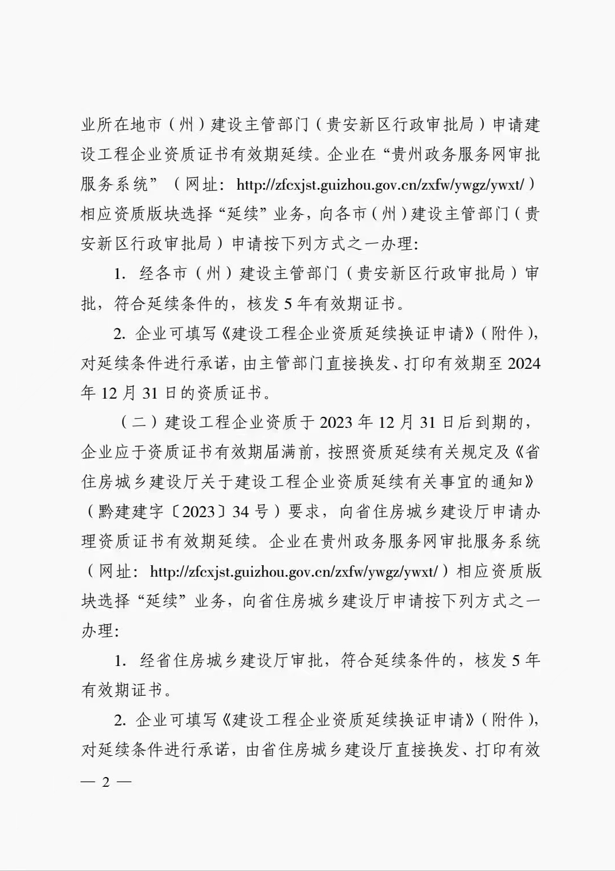 业所在地市（州）建设主管部门（贵安新区行政审批局）申请建设工程企业资质证书有效期延续。企业在“贵州政务服务网审批服务系统”（网址：http://zfcxjst.guizhou.gov.cn/zxfw/ywgz/ywxt/）相应资质版块选择“延续”业务，向各市（州）建设主管部门（贵安新区行政审批局）申请按下列方式之一办理：

1. 经各市（州）建设主管部门（贵安新区行政审批局）审批，符合延续条件的，核发 5 年有效期证书。

2. 企业可填写《建设工程企业资质延续换证申请》（附件），对延续条件进行承诺，由主管部门直接换发、打印有效期至 2024 年 12 月 31 日的资质证书。

（二）建设工程企业资质于 2023 年 12 月 31 日后到期的，企业应于资质证书有效期届满前，按照资质延续有关规定及《省住房城乡建设厅关于建设工程企业资质延续有关事宜的通知》（黔建建字〔2023〕34 号）要求，向省住房城乡建设厅申请办理资质证书有效期延续。企业在贵州政务服务网审批服务系统（网址：http://zfcxjst.guizhou.gov.cn/zxfw/ywgz/ywxt/）相应资质版块选择“延续”业务，向省住房城乡建设厅申请按下列方式之一办理：

1. 经省住房城乡建设厅审批，符合延续条件的，核发 5 年有效期证书。

2. 企业可填写《建设工程企业资质延续换证申请》（附件），对延续条件进行承诺，由省住房城乡建设厅直接换发、打印有效

— 2 —